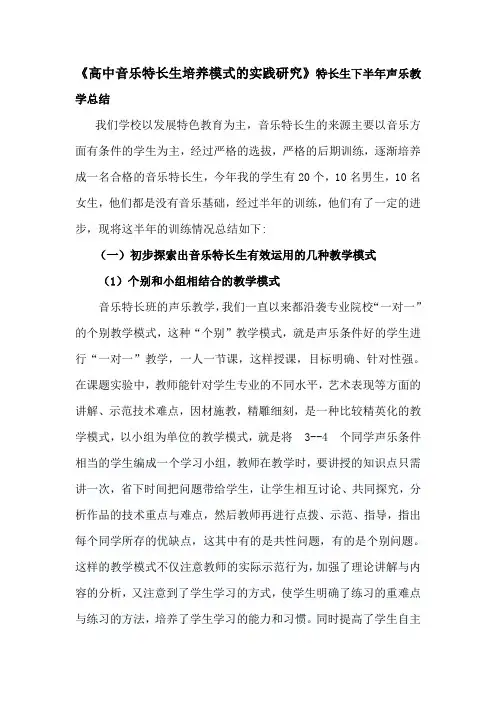 《高中音乐特长生培养模式的实践研究》特长生下半年声乐教学总结

我们学校以发展特色教育为主，音乐特长生的来源主要以音乐方面有条件的学生为主，经过严格的选拔，严格的后期训练，逐渐培养成一名合格的音乐特长生，今年我的学生有 20 个，10 名男生，10 名女生，他们都是没有音乐基础，经过半年的训练，他们有了一定的进步，现将这半年的训练情况总结如下:

（一）初步探索出音乐特长生有效运用的几种教学模式

（1）个别和小组相结合的教学模式

音乐特长班的声乐教学，我们一直以来都沿袭专业院校“一对一”的个别教学模式，这种“个别”教学模式，就是声乐条件好的学生进行“一对一”教学，一人一节课，这样授课，目标明确、针对性强。在课题实验中，教师能针对学生专业的不同水平，艺术表现等方面的讲解、示范技术难点，因材施教，精雕细刻，是一种比较精英化的教学模式，以小组为单位的教学模式，就是将 3--4 个同学声乐条件相当的学生编成一个学习小组，教师在教学时，要讲授的知识点只需讲一次，省下时间把问题带给学生，让学生相互讨论、共同探究，分析作品的技术重点与难点，然后教师再进行点拨、示范、指导，指出每个同学所存的优缺点，这其中有的是共性问题，有的是个别问题。这样的教学模式不仅注意教师的实际示范行为，加强了理论讲解与内容的分析，又注意到了学生学习的方式，使学生明确了练习的重难点与练习的方法，培养了学生学习的能力和习惯。同时提高了学生自主